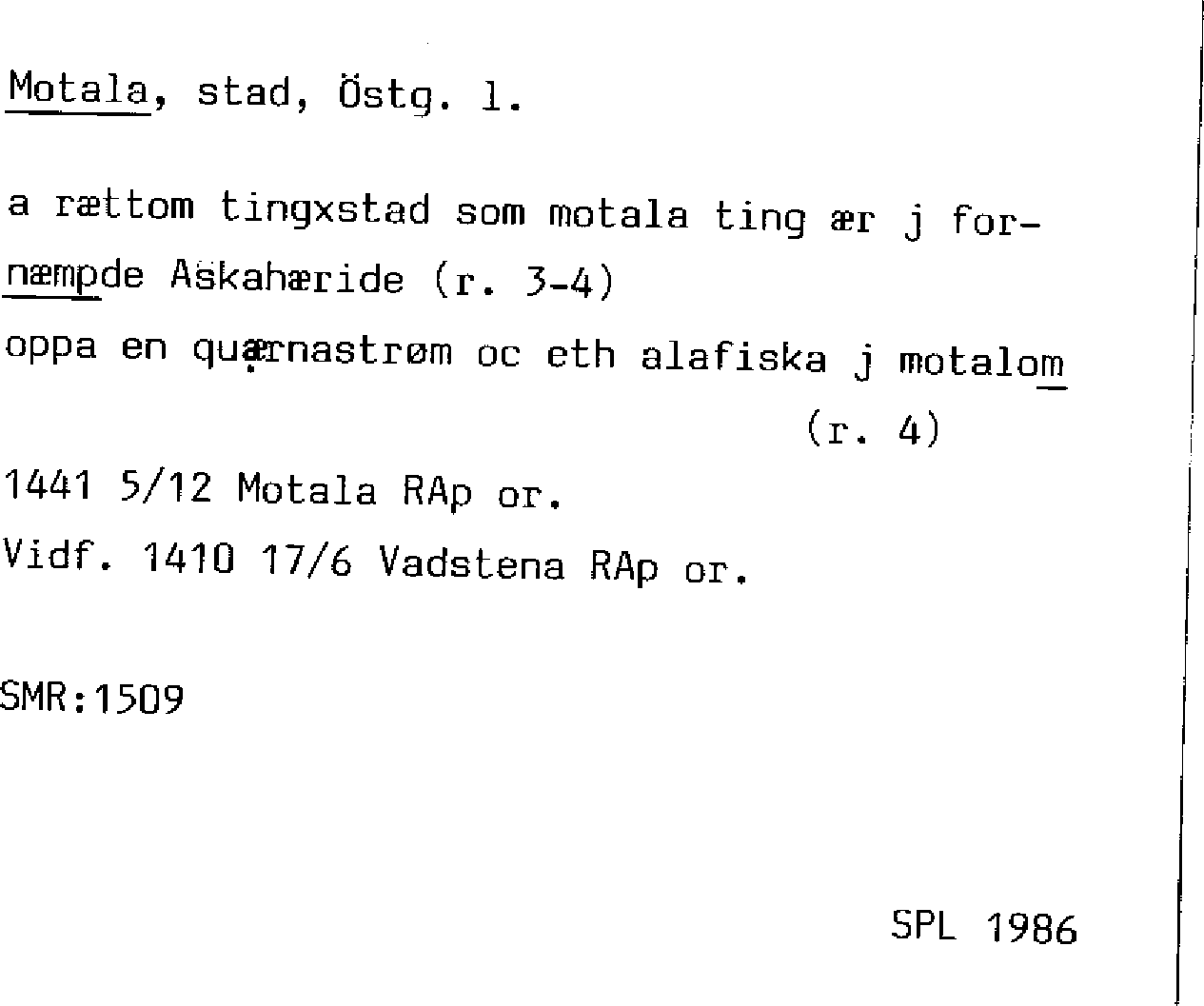 Motala, stad, Östg. l.

a rættom tingxstad som motala ting ær j fornæmpde Askahæride (r. 3-4)

oppa en quærnastrøm oc eth alafiska j motalom (r. 4)

1441 5/12 Motala RAp or.

Vidf. 1410 17/6 Vadstena RAp or.

SMR:1509

SPL 1986